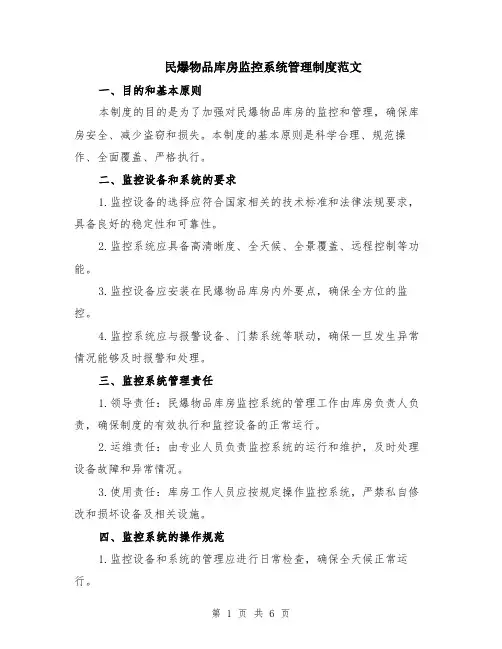 民爆物品库房监控系统管理制度范文

一、目的和基本原则

本制度的目的是为了加强对民爆物品库房的监控和管理，确保库房安全、减少盗窃和损失。本制度的基本原则是科学合理、规范操作、全面覆盖、严格执行。

二、监控设备和系统的要求

1. 监控设备的选择应符合国家相关的技术标准和法律法规要求，具备良好的稳定性和可靠性。

2. 监控系统应具备高清晰度、全天候、全景覆盖、远程控制等功能。

3. 监控设备应安装在民爆物品库房内外要点，确保全方位的监控。

4. 监控系统应与报警设备、门禁系统等联动，确保一旦发生异常情况能够及时报警和处理。

三、监控系统管理责任

1. 领导责任：民爆物品库房监控系统的管理工作由库房负责人负责，确保制度的有效执行和监控设备的正常运行。

2. 运维责任：由专业人员负责监控系统的运行和维护，及时处理设备故障和异常情况。

3. 使用责任：库房工作人员应按规定操作监控系统，严禁私自修改和损坏设备及相关设施。

四、监控系统的操作规范

1. 监控设备和系统的管理应进行日常检查，确保全天候正常运行。

第 1 页 共 6 页